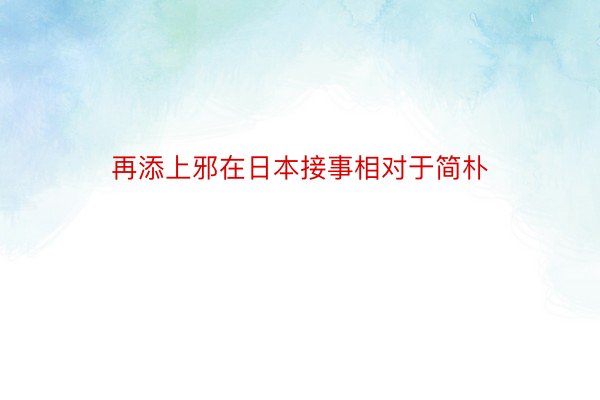 再添上邪在日本接事相对于简朴